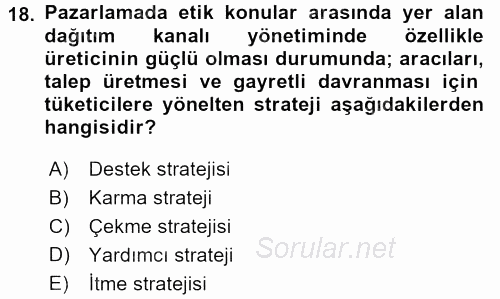 18. Pazarlamada etik konular arasında yer alan dağıtım kanalı yönetiminde özellikle üreticinin güçlü olması durumunda; aracıları, talep üretmesi ve gayretli davranması için tüketicilere yönelten strateji aşağıdakilerden hangisidir?

A) Destek stratejisi
B) Karma strateji
C) Çekme stratejisi
D) Yardımcı strateji
E) İtme stratejisi

Sorular.net